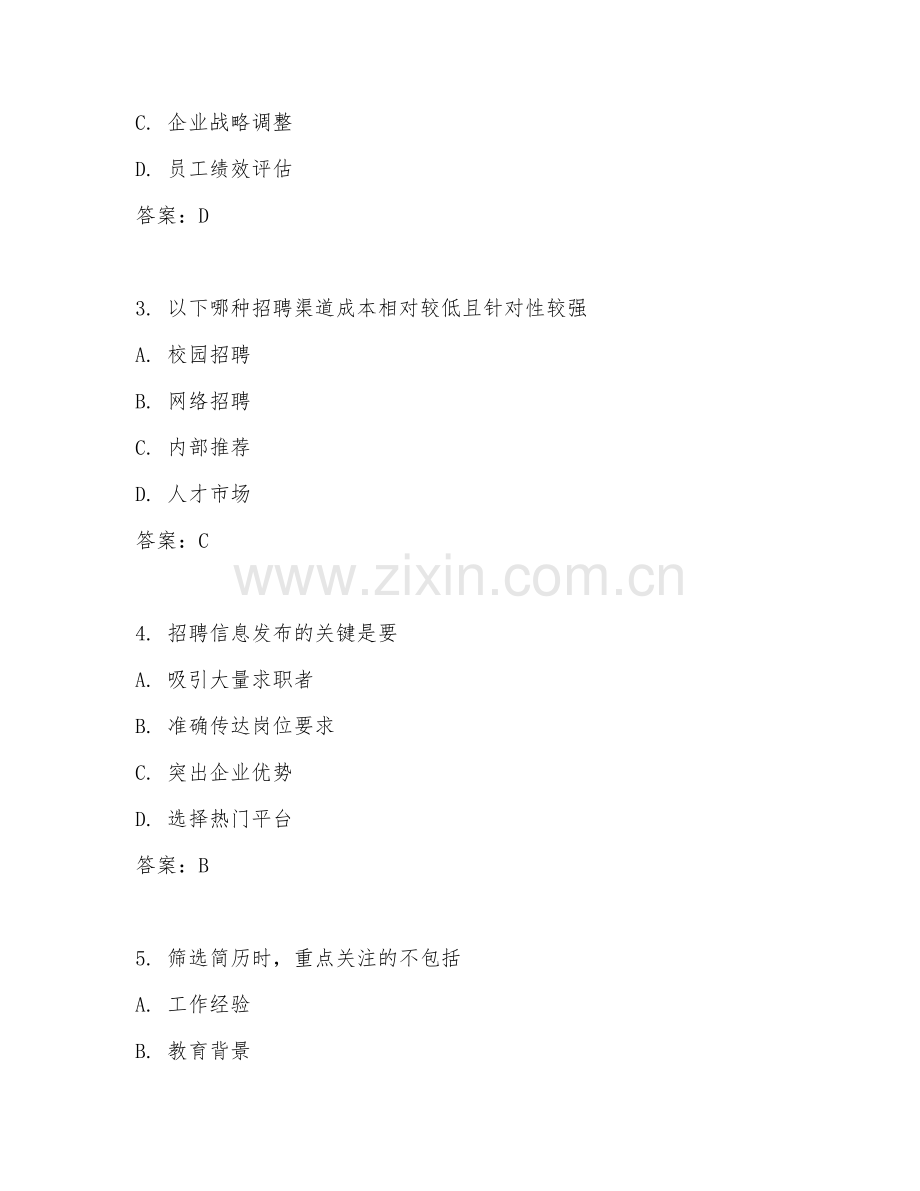 C. 企业战略调整

D. 员工绩效评估

答案：D

3. 以下哪种招聘渠道成本相对较低且针对性较强

A. 校园招聘

B. 网络招聘

C. 内部推荐

D. 人才市场

答案：C

www.zixin.com.cn

4. 招聘信息发布的关键是要

A. 吸引大量求职者

B. 准确传达岗位要求

C. 突出企业优势

D. 选择热门平台

答案：B

5. 筛选简历时，重点关注的不包括

A. 工作经验

B. 教育背景